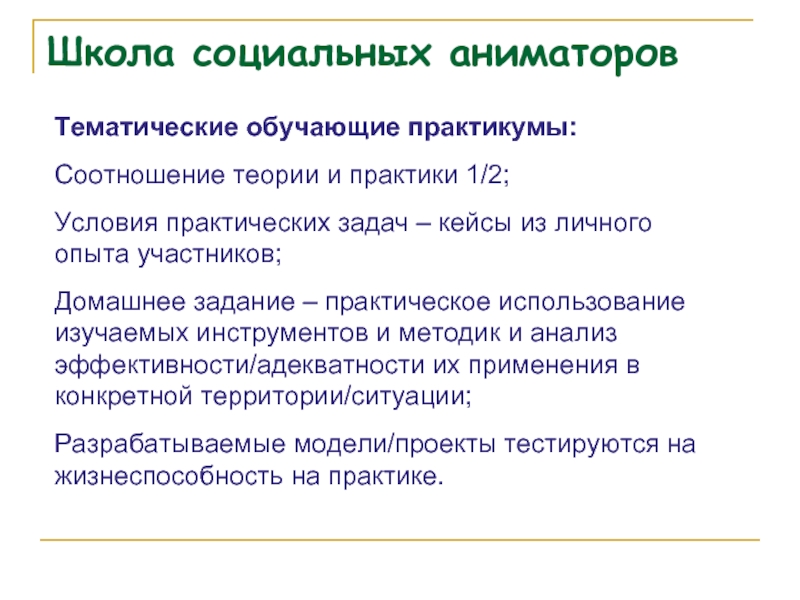 Школа социальных аниматоров

Тематические обучающие практикумы:

Соотношение теории и практики 1/2;

Условия практических задач – кейсы из личного опыта участников;

Домашнее задание – практическое использование изучаемых инструментов и методик и анализ эффективности/адекватности их применения в конкретной территории/ситуации;

Разрабатываемые модели/проекты тестируются на жизнеспособность на практике.